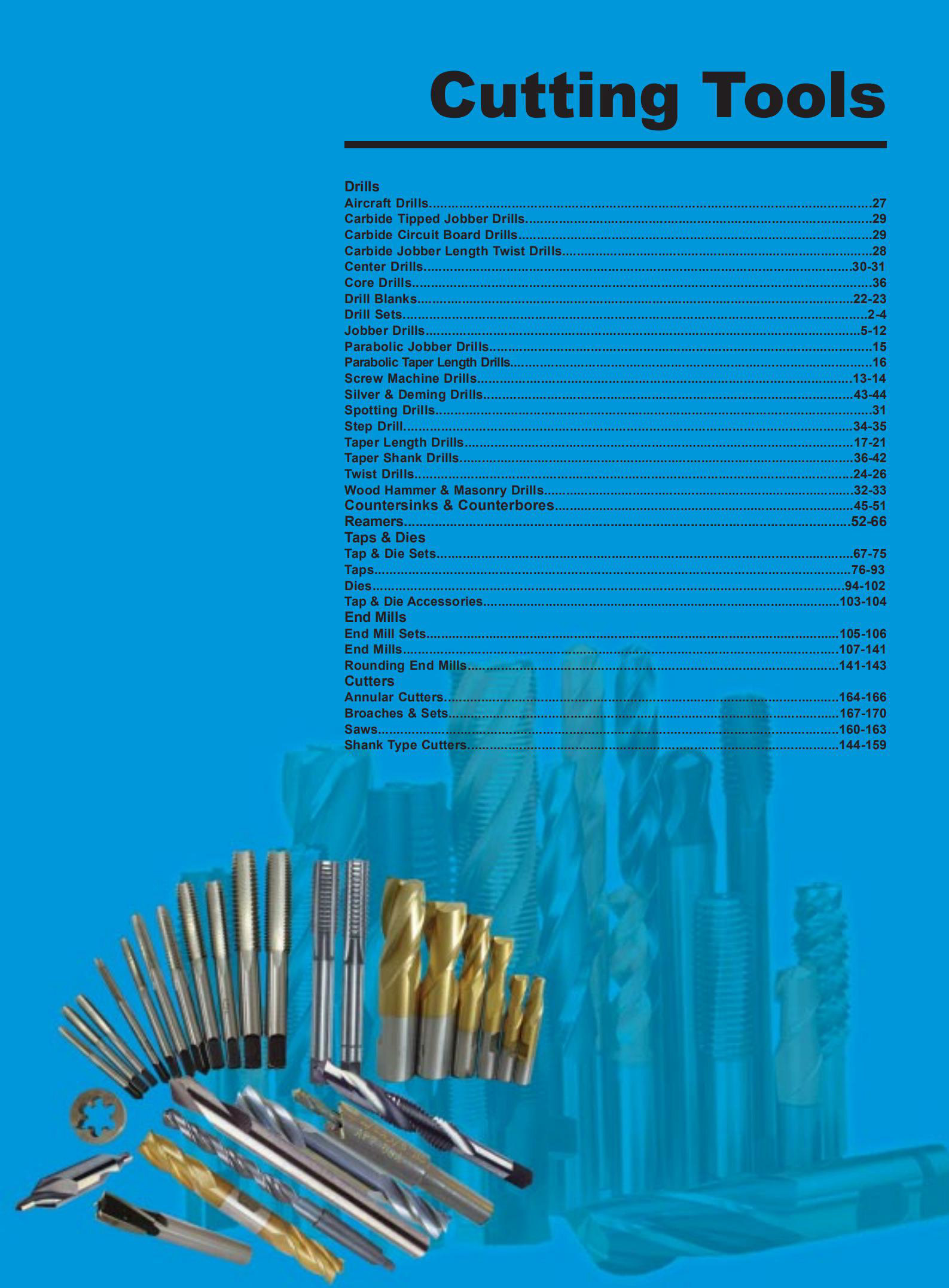 Cutting Tools

Drills
Aircraft Drills 27
Carbide Tipped Jobber Drills 29
Carbide Circuit Board Drills 29
Carbide Jobber Length Twist Drills 28
Center Drills 30-31
Core Drills 36
Drill Blanks 22-23
Drill Sets 2-4
Jobber Drills 5-12
Parabolic Jobber Drills 15
Parabolic Taper Length Drills 16
Screw Machine Drills 13-14
Silver & Deming Drills 43-44
Spotting Drills 31
Step Drill 34-35
Taper Length Drills 17-21
Taper Shank Drills 36-42
Twist Drills 24-26
Wood Hammer & Masonry Drills 32-33
Countersinks & Counterbores 45-51
Reamers 52-66
Taps & Dies
Tap & Die Sets 67-75
Taps 76-93
Dies 94-102
Tap & Die Accessories 103-104
End Mills
End Mill Sets 105-106
End Mills 107-141
Rounding End Mills 141-143
Cutters
Annular Cutters 164-166
Broaches & Sets 167-170
Saws 160-163
Shank Type Cutters 144-159